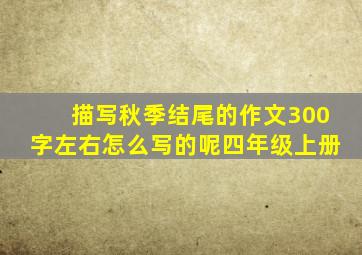 描写秋季结尾的作文300字左右怎么写的呢四年级上册